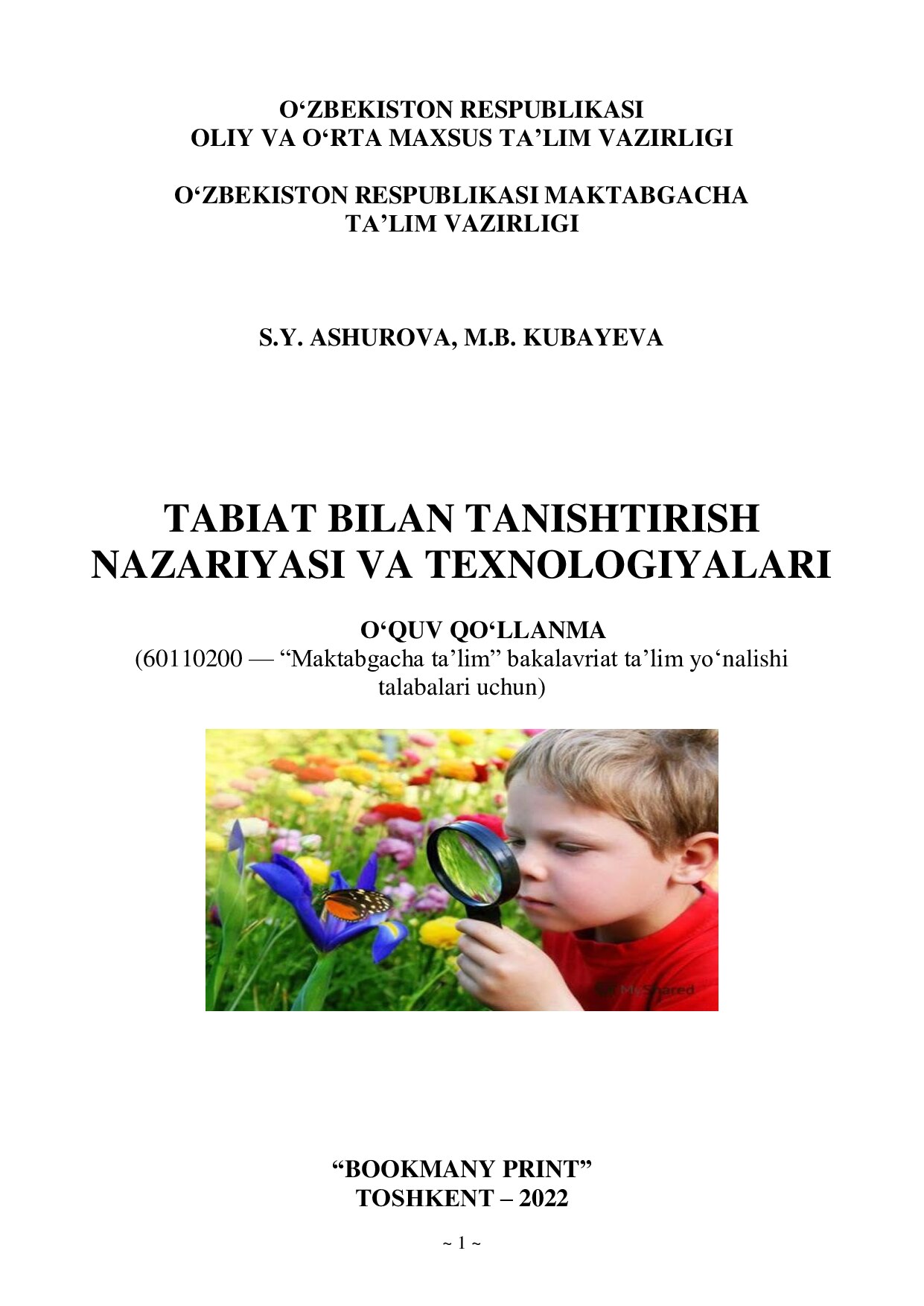 O‘ZBEKISTON RESPUBLIKASI
OLIY VA O‘RTA MAXSUS TA’LIM VAZIRLIGI

O‘ZBEKISTON RESPUBLIKASI MAKTABGACHA TA’LIM VAZIRLIGI

S.Y. ASHUROVA, M.B. KUBAYEVA

TABIAT BILAN TANISHTIRISH NAZARIYASI VA TEXNOLOGIYALARI

O‘QUV QO‘LLANMA
(60110200 — “Maktabgacha ta’lim” bakalavriat ta’lim yo‘nalishi talabalari uchun)

MyShared

“BOOKMANY PRINT”
TOSHKENT – 2022

~ 1 ~